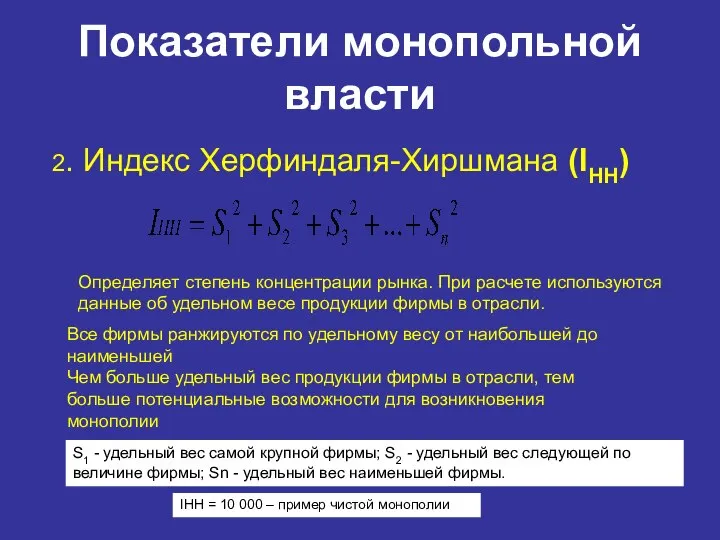 Показатели монопольной власти

2. Индекс Херфиндаля-Хиршмана ($I_{HH}$)

$I_{HH} = S_1^2 + S_2^2 + S_3^2 + ... + S_n^2$

Определяет степень концентрации рынка. При расчете используются данные об удельном весе продукции фирмы в отрасли.

Все фирмы ранжируются по удельному весу от наибольшей до наименьшей
Чем больше удельный вес продукции фирмы в отрасли, тем больше потенциальные возможности для возникновения монополии

$S_1$ - удельный вес самой крупной фирмы; $S_2$ - удельный вес следующей по величине фирмы; Sn - удельный вес наименьшей фирмы.

IHH = 10 000 – пример чистой монополии